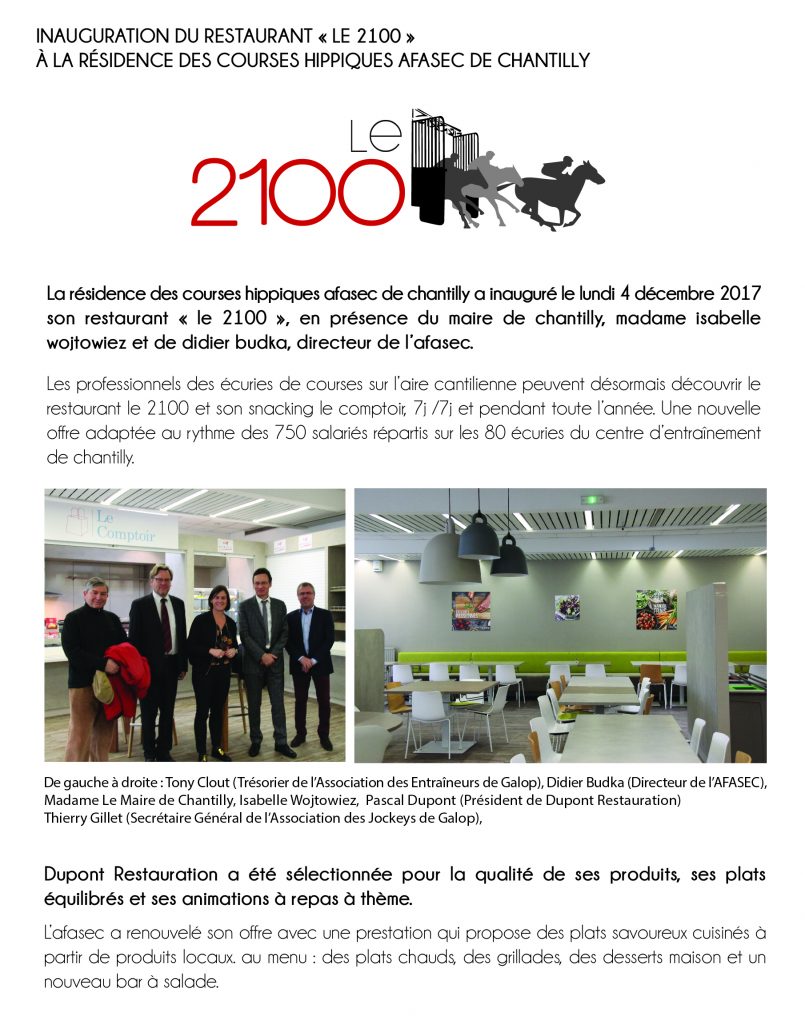 INAUGURATION DU RESTAURANT « LE 2100 »
À LA RÉSIDENCE DES COURSES HIPPIQUES AFASEC DE CHANTILLY

Le
2100

La résidence des courses hippiques afasec de chantilly a inauguré le lundi 4 décembre 2017 son restaurant « le 2100 », en présence du maire de chantilly, madame isabelle wojtowiez et de didier budka, directeur de l'afasec.

Les professionnels des écuries de courses sur l'aire cantilienne peuvent désormais découvrir le restaurant le 2100 et son snacking le comptoir, 7j /7j et pendant toute l'année. Une nouvelle offre adaptée au rythme des 750 salariés répartis sur les 80 écuries du centre d'entraînement de chantilly.

Le Comptoir

De gauche à droite : Tony Clout (Trésorier de l'Association des Entraîneurs de Galop), Didier Budka (Directeur de l'AFASEC), Madame Le Maire de Chantilly, Isabelle Wojtowiez, Pascal Dupont (Président de Dupont Restauration) Thierry Gillet (Secrétaire Général de l'Association des Jockeys de Galop),

Dupont Restauration a été sélectionnée pour la qualité de ses produits, ses plats équilibrés et ses animations à repas à thème.

L'afasec a renouvelé son offre avec une prestation qui propose des plats savoureux cuisinés à partir de produits locaux. au menu : des plats chauds, des grillades, des desserts maison et un nouveau bar à salade.